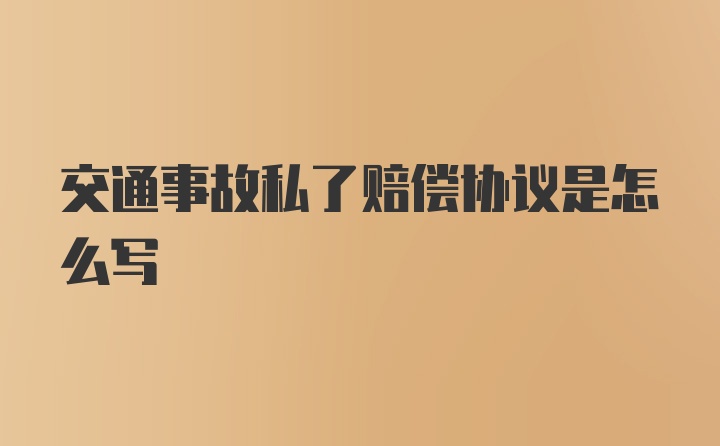 交通事故私了赔偿协议是怎么写